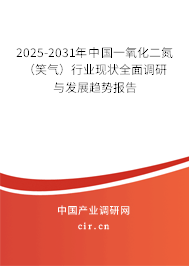 2025-2031年中国一氧化二氮（笑气）行业现状全面调研与发展趋势报告

中国产业调研网

cir.cn